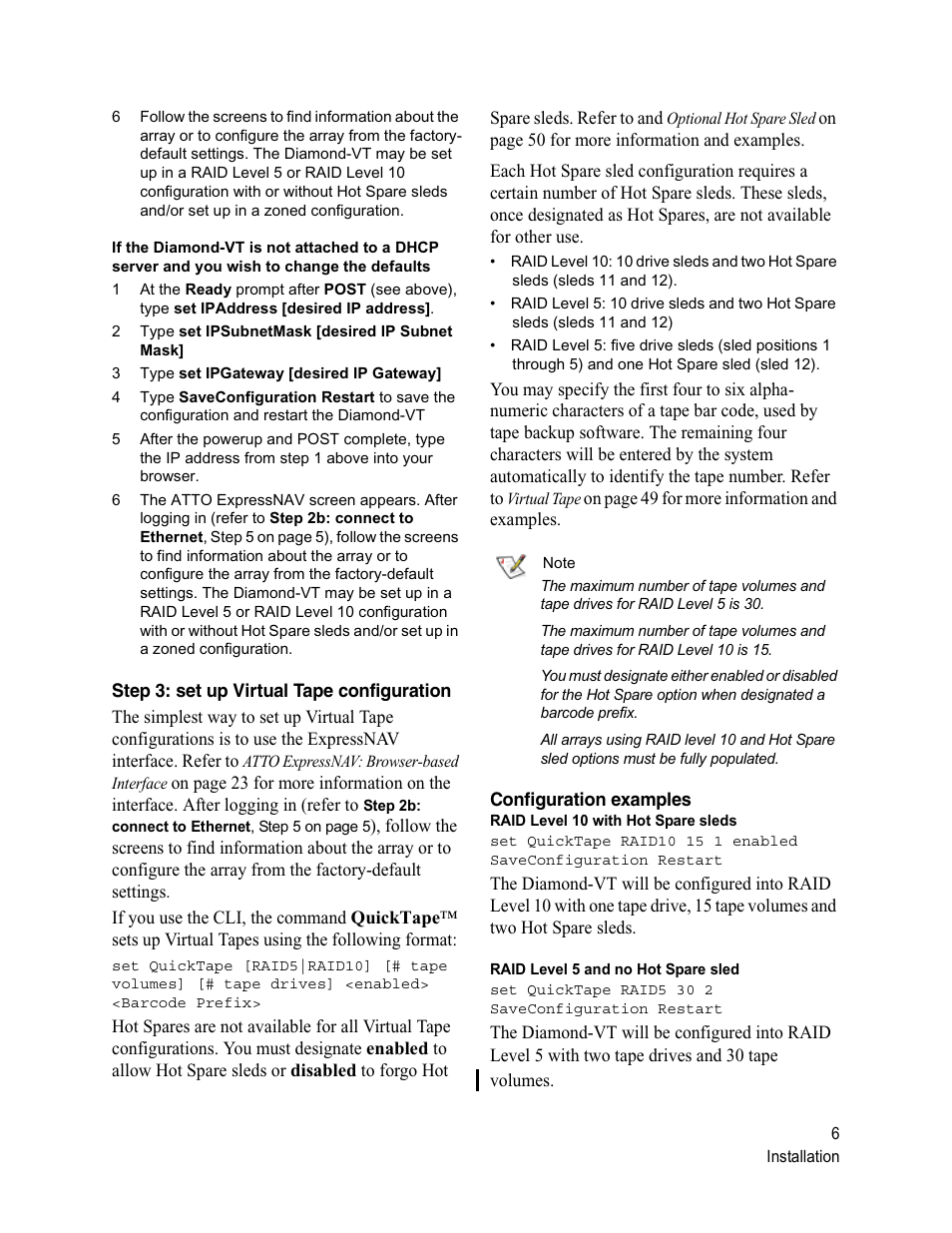 6 Follow the screens to find information about the array or to configure the array from the factory-default settings. The Diamond-VT may be set up in a RAID Level 5 or RAID Level 10 configuration with or without Hot Spare sleds and/or set up in a zoned configuration.

If the Diamond-VT is not attached to a DHCP server and you wish to change the defaults

1 At the Ready prompt after POST (see above), type set IPAddress [desired IP address].

2 Type set IPSubnetMask [desired IP Subnet Mask]

3 Type set IPGateway [desired IP Gateway]

4 Type SaveConfiguration Restart to save the configuration and restart the Diamond-VT

5 After the powerup and POST complete, type the IP address from step 1 above into your browser.

6 The ATTO ExpressNAV screen appears. After logging in (refer to Step 2b: connect to Ethernet, Step 5 on page 5), follow the screens to find information about the array or to configure the array from the factory-default settings. The Diamond-VT may be set up in a RAID Level 5 or RAID Level 10 configuration with or without Hot Spare sleds and/or set up in a zoned configuration.

Step 3: set up Virtual Tape configuration

The simplest way to set up Virtual Tape configurations is to use the ExpressNAV interface. Refer to ATTO ExpressNAV: Browser-based Interface on page 23 for more information on the interface. After logging in (refer to Step 2b: connect to Ethernet, Step 5 on page 5), follow the screens to find information about the array or to configure the array from the factory-default settings.

If you use the CLI, the command QuickTape™ sets up Virtual Tapes using the following format:

set QuickTape [RAID5|RAID10] [# tape volumes] [# tape drives] <enabled> <Barcode Prefix>

Hot Spares are not available for all Virtual Tape configurations. You must designate enabled to allow Hot Spare sleds or disabled to forgo Hot Spare sleds. Refer to and Optional Hot Spare Sled on page 50 for more information and examples.

Each Hot Spare sled configuration requires a certain number of Hot Spare sleds. These sleds, once designated as Hot Spares, are not available for other use.

• RAID Level 10: 10 drive sleds and two Hot Spare sleds (sleds 11 and 12).
• RAID Level 5: 10 drive sleds and two Hot Spare sleds (sleds 11 and 12)
• RAID Level 5: five drive sleds (sled positions 1 through 5) and one Hot Spare sled (sled 12).

You may specify the first four to six alpha-numeric characters of a tape bar code, used by tape backup software. The remaining four characters will be entered by the system automatically to identify the tape number. Refer to Virtual Tape on page 49 for more information and examples.

Note
The maximum number of tape volumes and tape drives for RAID Level 5 is 30.

The maximum number of tape volumes and tape drives for RAID Level 10 is 15.

You must designate either enabled or disabled for the Hot Spare option when designated a barcode prefix.

All arrays using RAID level 10 and Hot Spare sled options must be fully populated.

Configuration examples
RAID Level 10 with Hot Spare sleds
set QuickTape RAID10 15 1 enabled
SaveConfiguration Restart

The Diamond-VT will be configured into RAID Level 10 with one tape drive, 15 tape volumes and two Hot Spare sleds.

RAID Level 5 and no Hot Spare sled
set QuickTape RAID5 30 2
SaveConfiguration Restart

The Diamond-VT will be configured into RAID Level 5 with two tape drives and 30 tape volumes.

6
Installation